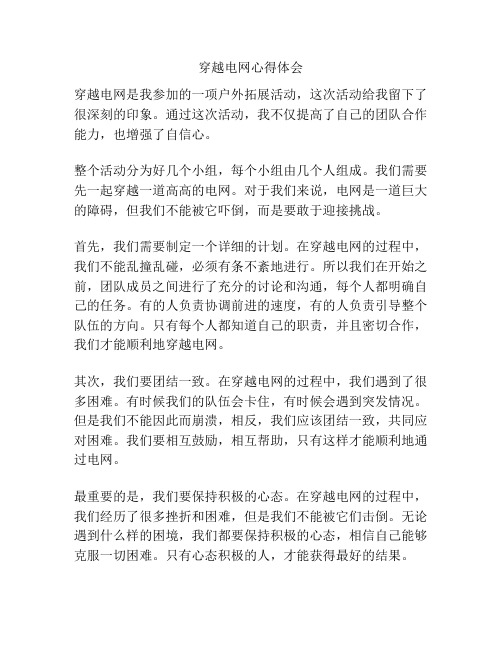 穿越电网心得体会

穿越电网是我参加的一项户外拓展活动，这次活动给我留下了很深刻的印象。通过这次活动，我不仅提高了自己的团队合作能力，也增强了自信心。

整个活动分为好几个小组，每个小组由几个人组成。我们需要先一起穿越一道高高的电网。对于我们来说，电网是一道巨大的障碍，但我们不能被它吓倒，而是要敢于迎接挑战。

首先，我们需要制定一个详细的计划。在穿越电网的过程中，我们不能乱撞乱碰，必须有条不紊地进行。所以我们在开始之前，团队成员之间进行了充分的讨论和沟通，每个人都明确自己的任务。有的人负责协调前进的速度，有的人负责引导整个队伍的方向。只有每个人都知道自己的职责，并且密切合作，我们才能顺利地穿越电网。

其次，我们要团结一致。在穿越电网的过程中，我们遇到了很多困难。有时候我们的队伍会卡住，有时候会遇到突发情况。但是我们不能因此而崩溃，相反，我们应该团结一致，共同应对困难。我们要相互鼓励，相互帮助，只有这样才能顺利地通过电网。

最重要的是，我们要保持积极的心态。在穿越电网的过程中，我们经历了很多挫折和困难，但是我们不能被它们击倒。无论遇到什么样的困境，我们都要保持积极的心态，相信自己能够克服一切困难。只有心态积极的人，才能获得最好的结果。